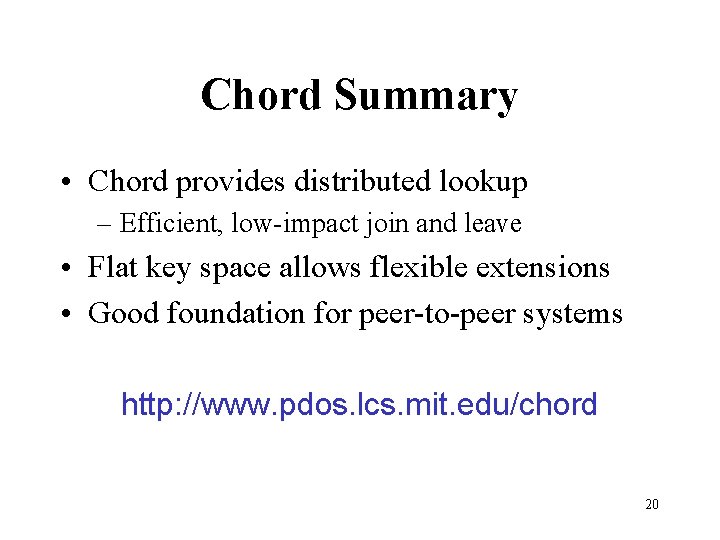 Chord Summary

• Chord provides distributed lookup
– Efficient, low-impact join and leave
• Flat key space allows flexible extensions
• Good foundation for peer-to-peer systems

http://www.pdos.lcs.mit.edu/chord

20